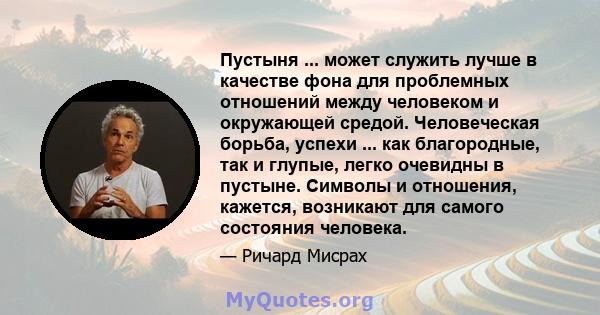 Пустыня ... может служить лучше в качестве фона для проблемных отношений между человеком и окружающей средой. Человеческая борьба, успехи ... как благородные, так и глупые, легко очевидны в пустыне. Символы и отношения, кажется, возникают для самого состояния человека.

— Ричард Мисрах

MyQuotes.org